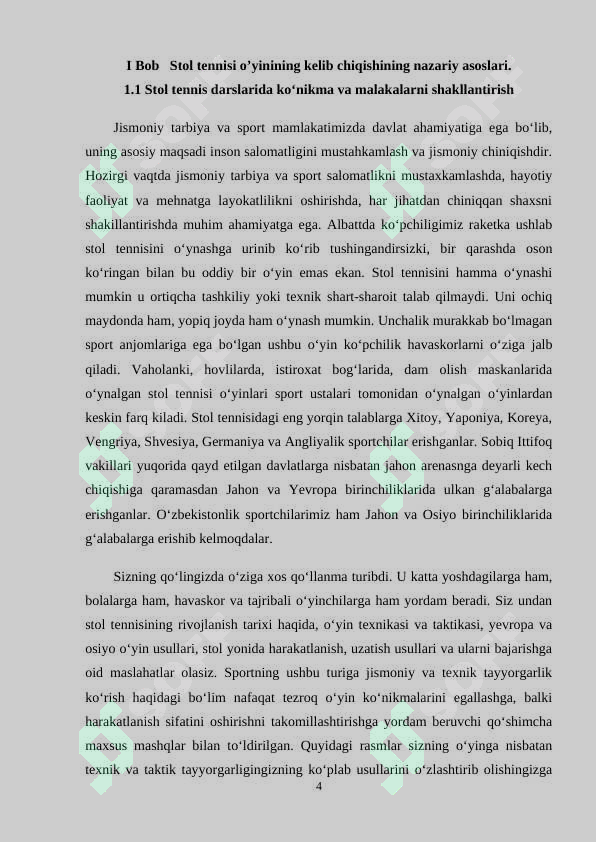 I Bob Stol tennisi o'yinining kelib chiqishining nazariy asoslari.

1.1 Stol tennis darslarida ko'nikma va malakalarni shakllantirish

Jismoniy tarbiya va sport mamlakatimizda davlat ahamiyatiga ega bo'lib, uning asosiy maqsadi inson salomatligini mustahkamlash va jismoniy chiniqishdir. Hozirgi vaqtda jismoniy tarbiya va sport salomatlikni mustaxkamlashda, hayotiy faoliyat va mehnatga layokatlilikni oshirishda, har jihatdan chiniqqan shaxsni shakillantirishda muhim ahamiyatga ega. Albattda ko'pchiligimiz raketka ushlab stol tennisini o'ynashga urinib ko'rib tushingandirsizki, bir qarashda oson ko'ringan bilan bu oddiy bir o'yin emas ekan. Stol tennisini hamma o'ynashi mumkin u ortiqcha tashkiliy yoki texnik shart-sharoit talab qilmaydi. Uni ochiq maydonda ham, yopiq joyda ham o'ynash mumkin. Unchalik murakkab bo'lmagan sport anjomlariga ega bo'lgan ushbu o'yin ko'pchilik havaskorlarni o'ziga jalb qiladi. Vaholanki, hovlilarda, istiroxat bog'larida, dam olish maskanlarida o'ynalgan stol tennisi o'yinlari sport ustalari tomonidan o'ynalgan o'yinlardan keskin farq kiladi. Stol tennisidagi eng yorqin talablarga Xitoy, Yaponiya, Koreya, Vengriya, Shvesiya, Germaniya va Angliyalik sportchilar erishganlar. Sobiq Ittifoq vakillari yuqorida qayd etilgan davlatlarga nisbatan jahon arenasnga deyarli kech chiqishiga qaramasdan Jahon va Yevropa birinchiliklarida ulkan g'alabalarga erishganlar. O'zbekistonlik sportchilarimiz ham Jahon va Osiyo birinchiliklarida g'alabalarga erishib kelmoqdalar.

Sizning qo'lingizda o'ziga xos qo'llanma turibdi. U katta yoshdagilarga ham, bolalarga ham, havaskor va tajribali o'yinchilarga ham yordam beradi. Siz undan stol tennisining rivojlanish tarixi haqida, o'yin texnikasi va taktikasi, yevropa va osiyo o'yin usullari, stol yonida harakatlanish, uzatish usullari va ularni bajarishga oid maslahatlar olasiz. Sportning ushbu turiga jismoniy va texnik tayyorgarlik ko'rish haqidagi bo'lim nafaqat tezroq o'yin ko'nikmalarini egallashga, balki harakatlanish sifatini oshirishni takomillashtirishga yordam beruvchi qo'shimcha maxsus mashqlar bilan to'ldirilgan. Quyidagi rasmlar sizning o'yinga nisbatan texnik va taktik tayyorgarligingizning ko'plab usullarini o'zlashtirib olishingizga

4